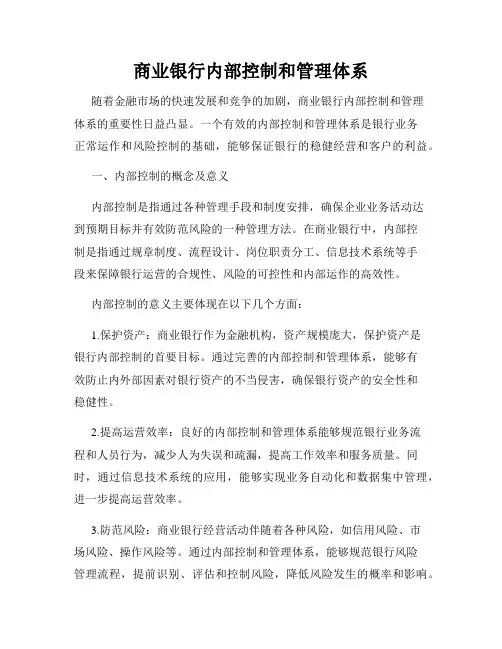 商业银行内部控制和管理体系

随着金融市场的快速发展和竞争的加剧，商业银行内部控制和管理体系的重要性日益凸显。一个有效的内部控制和管理体系是银行业务正常运作和风险控制的基础，能够保证银行的稳健经营和客户的利益。

一、内部控制的概念及意义

内部控制是指通过各种管理手段和制度安排，确保企业业务活动达到预期目标并有效防范风险的一种管理方法。在商业银行中，内部控制是指通过规章制度、流程设计、岗位职责分工、信息技术系统等手段来保障银行运营的合规性、风险的可控性和内部运作的高效性。

内部控制的意义主要体现在以下几个方面：

1.保护资产：商业银行作为金融机构，资产规模庞大，保护资产是银行内部控制的首要目标。通过完善的内部控制和管理体系，能够有效防止内外部因素对银行资产的不当侵害，确保银行资产的安全性和稳健性。

2.提高运营效率：良好的内部控制和管理体系能够规范银行业务流程和人员行为，减少人为失误和疏漏，提高工作效率和服务质量。同时，通过信息技术系统的应用，能够实现业务自动化和数据集中管理，进一步提高运营效率。

3.防范风险：商业银行经营活动伴随着各种风险，如信用风险、市场风险、操作风险等。通过内部控制和管理体系，能够规范银行风险管理流程，提前识别、评估和控制风险，降低风险发生的概率和影响。